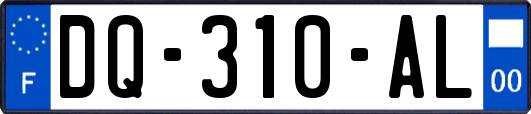 F

DQ-310-AL

00